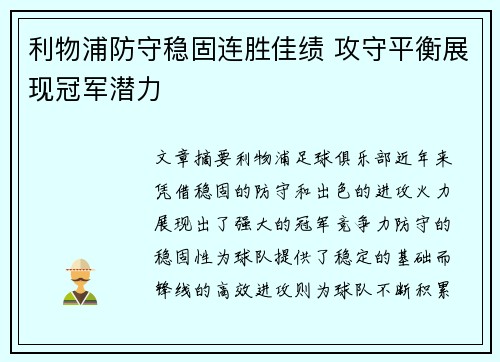 利物浦防守稳固连胜佳绩 攻守平衡展现冠军潜力

文章摘要利物浦足球俱乐部近年来凭借稳固的防守和出色的进攻火力展现出了强大的冠军竞争力防守的稳固性为球队提供了稳定的基础而锋线的高效进攻则为球队不断积累